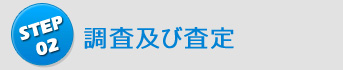 STEP
02

調査及び査定